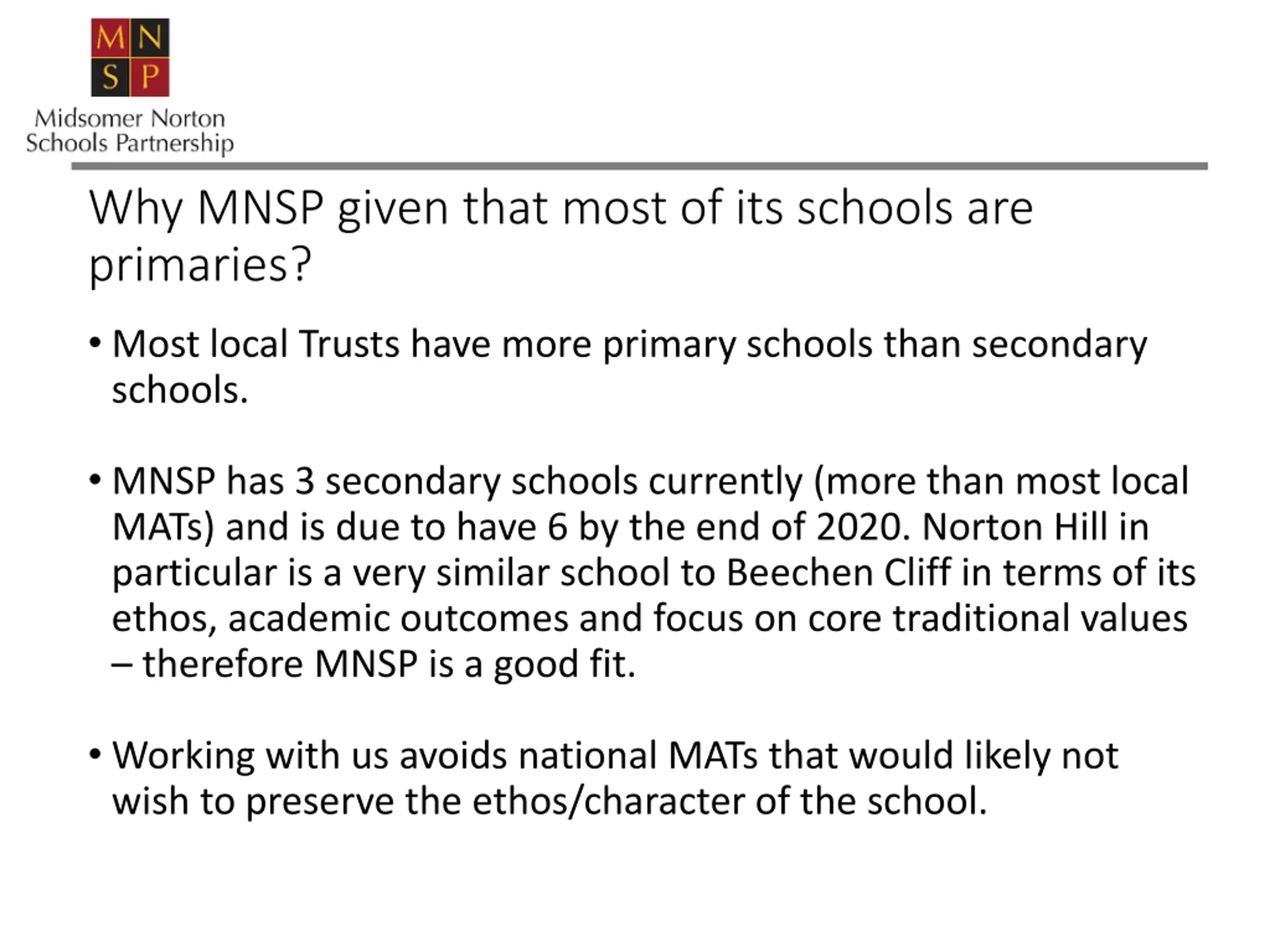 M N
S P
Midsomer Norton
Schools Partnership

Why MNSP given that most of its schools are primaries?

• Most local Trusts have more primary schools than secondary schools.

• MNSP has 3 secondary schools currently (more than most local MATs) and is due to have 6 by the end of 2020. Norton Hill in particular is a very similar school to Beechen Cliff in terms of its ethos, academic outcomes and focus on core traditional values – therefore MNSP is a good fit.

• Working with us avoids national MATs that would likely not wish to preserve the ethos/character of the school.